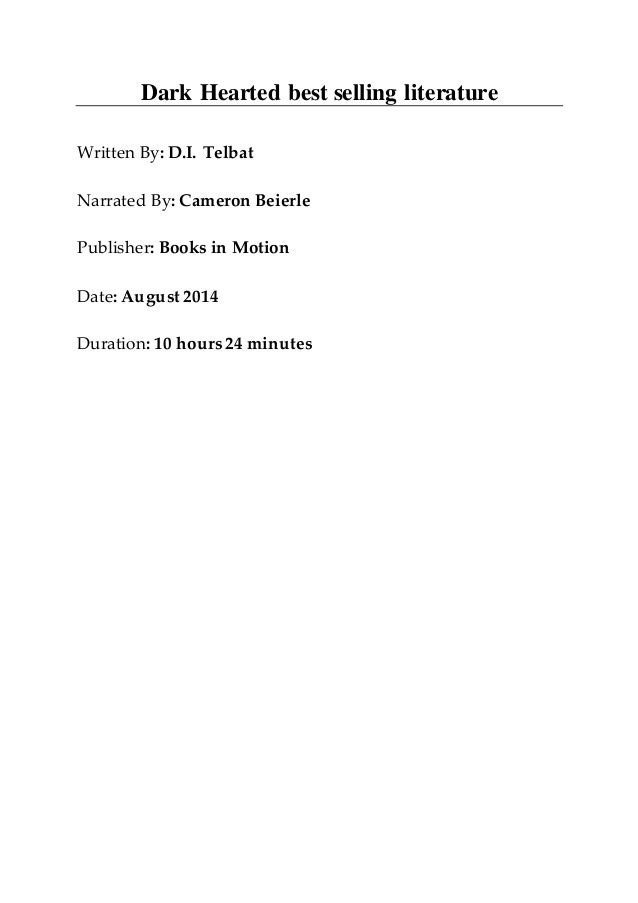 Dark Hearted best selling literature

Written By: D.I. Telbat

Narrated By: Cameron Beierle

Publisher: Books in Motion

Date: August 2014

Duration: 10 hours 24 minutes